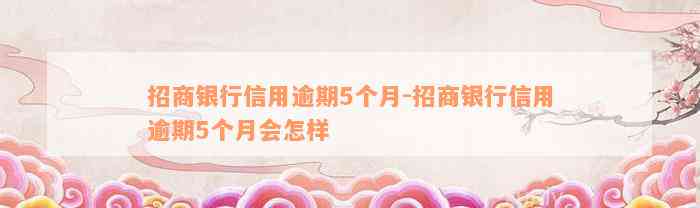 招商银行信用逾期5个月-招商银行信用逾期5个月会怎样